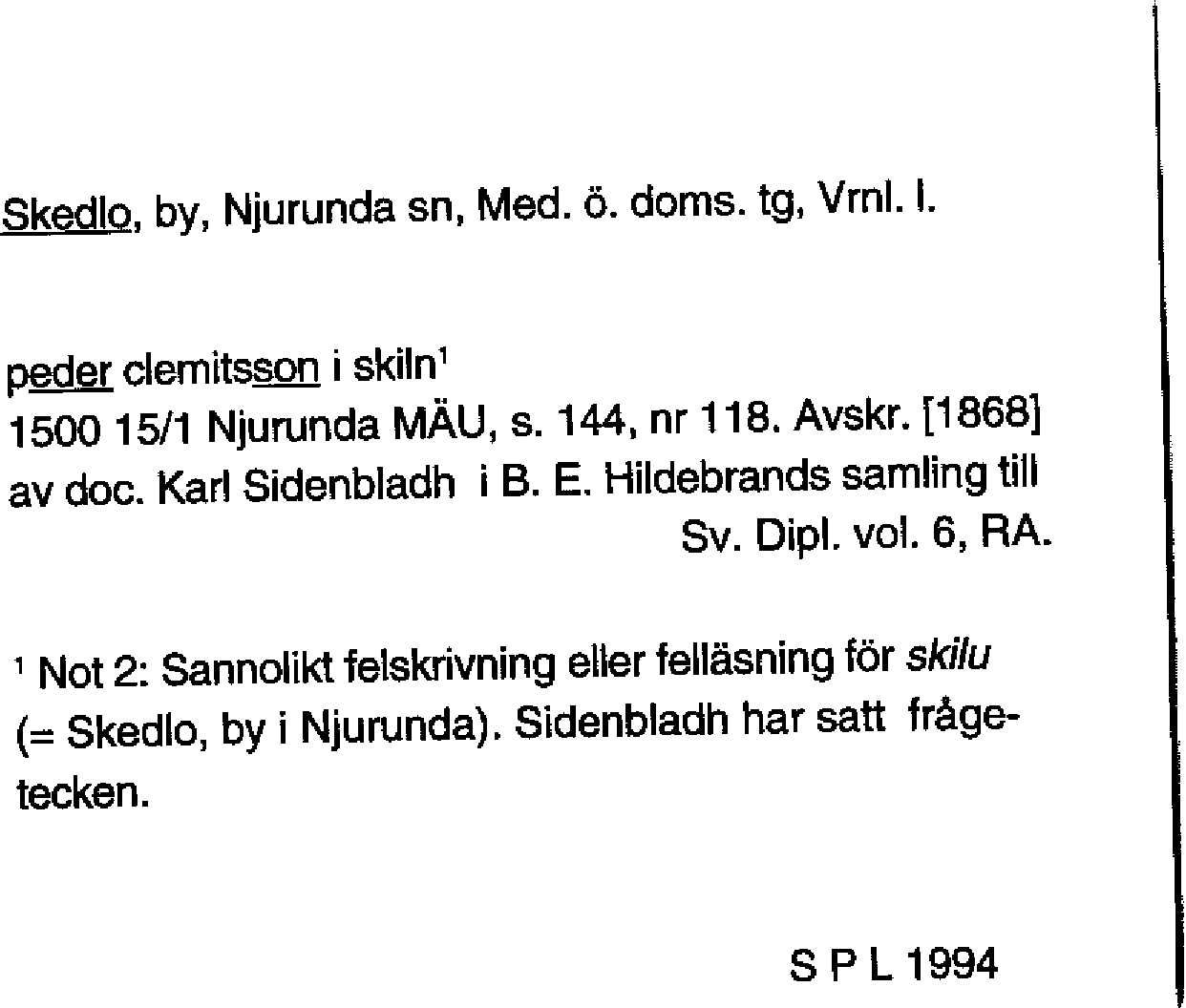 Skedlo, by, Njurunda sn, Med. ö. doms. tg, Vrnl. l.

peder clemitsson i skiln$^{1}$
1500 15/1 Njurunda MÄU, s. 144, nr 118. Avskr. [1868] av doc. Karl Sidenbladh i B. E. Hildebrands samling till Sv. Dipl. vol. 6, RA.

$^{1}$ Not 2: Sannolikt felskrivning eller felläsning för skilu (= Skedlo, by i Njurunda). Sidenbladh har satt frågetecken.

S P L 1994